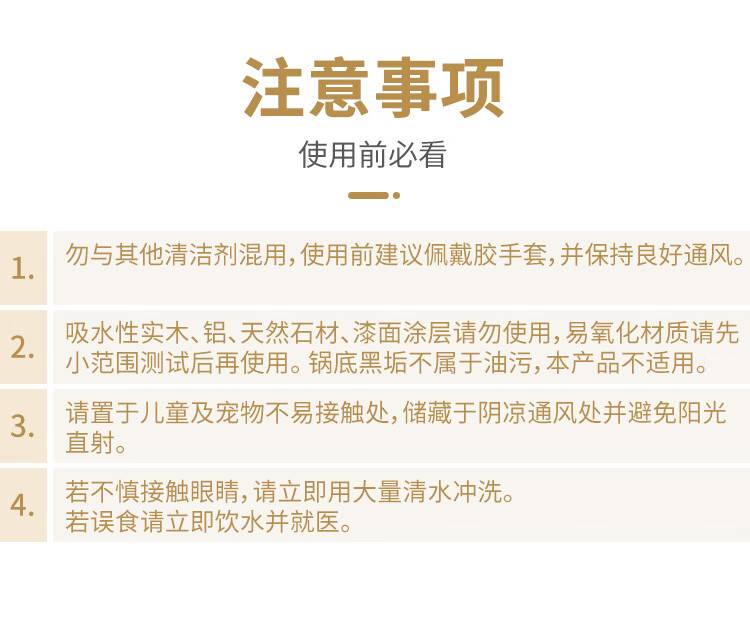 注意事项

使用前必看

1.勿与其他清洁剂混用，使用前建议佩戴胶手套，并保持良好通风。

2.吸水性实木、铝、天然石材、漆面涂层请勿使用，易氧化材质请先小范围测试后再使用。锅底黑垢不属于油污，本产品不适用。

3.请置于儿童及宠物不易接触处，储藏于阴凉通风处并避免阳光直射。

4.若不慎接触眼睛，请立即用大量清水冲洗。
若误食请立即饮水并就医。